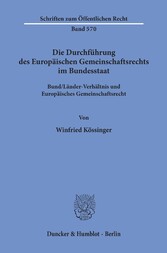 Schriften zum Öffentlichen Recht
Band 570

Die Durchführung des Europäischen Gemeinschaftsrechts im Bundesstaat

Bund/Länder-Verhältnis und Europäisches Gemeinschaftsrecht

Von

Winfried Kössinger

Duncker & Humblot · Berlin